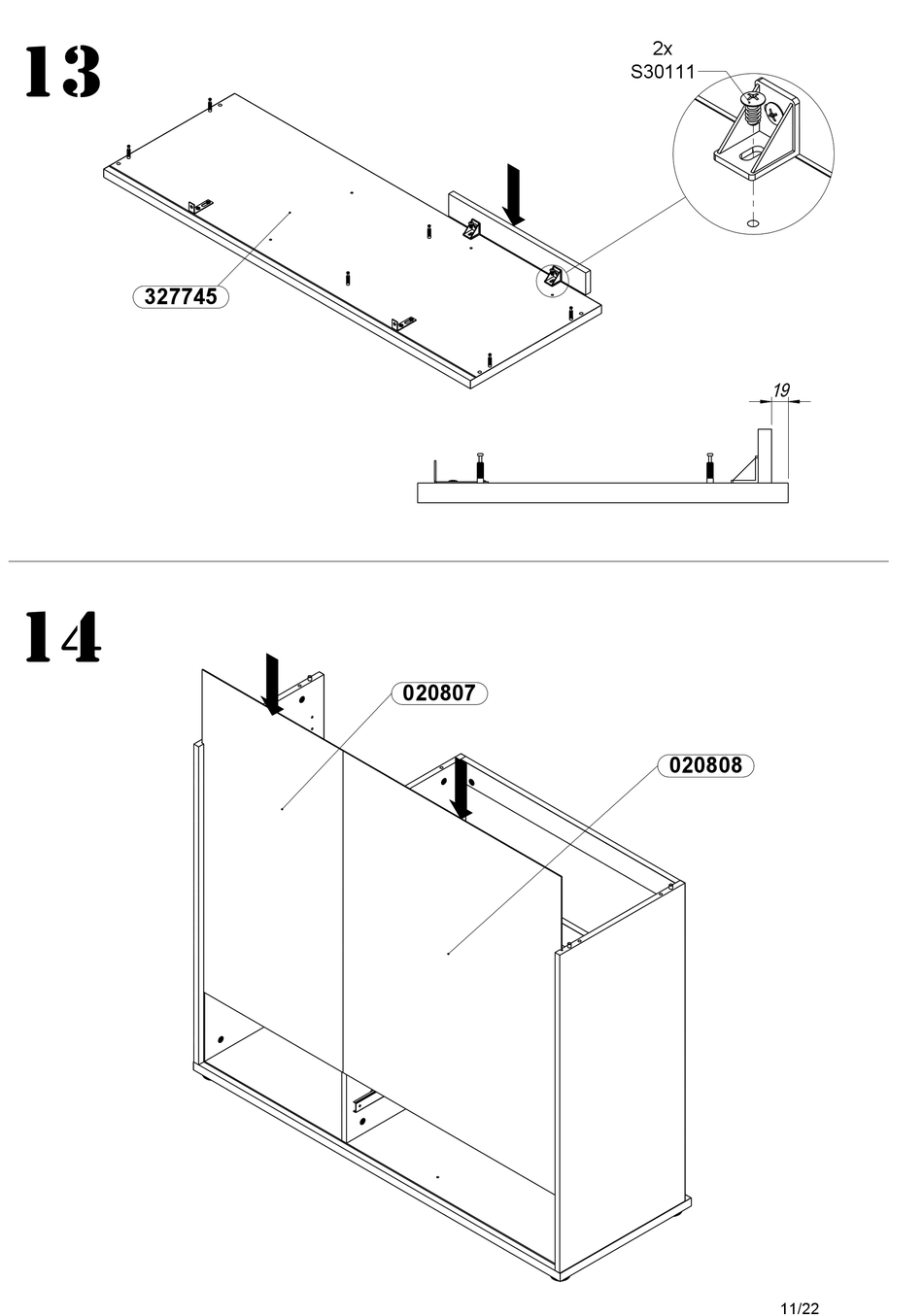 13

2x
S30111

327745

19

14

020807

020808

11/22